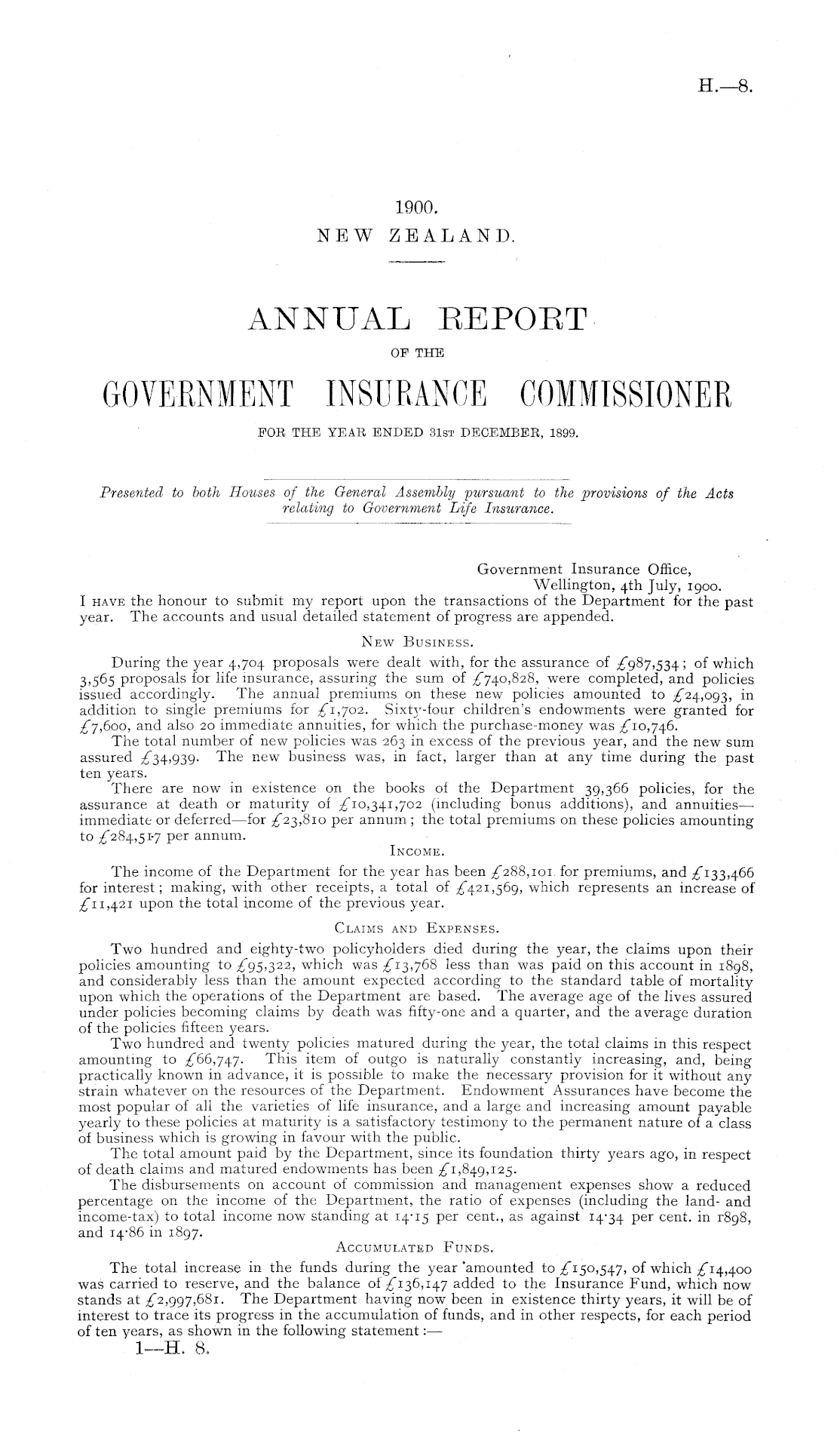 H.—8.

1900.
NEW ZEALAND.

ANNUAL REPORT
OF THE
GOVERNMENT INSURANCE COMMISSIONER
FOR THE YEAR ENDED 31ST DECEMBER, 1899.

Presented to both Houses of the General Assembly pursuant to the provisions of the Acts relating to Government Life Insurance.

Government Insurance Office,
Wellington, 4th July, 1900.

I HAVE the honour to submit my report upon the transactions of the Department for the past year. The accounts and usual detailed statement of progress are appended.

NEW BUSINESS.

During the year 4,704 proposals were dealt with, for the assurance of £987,534; of which 3,565 proposals for life insurance, assuring the sum of £740,828, were completed, and policies issued accordingly. The annual premiums on these new policies amounted to £24,093, in addition to single premiums for £1,702. Sixty-four children's endowments were granted for £7,600, and also 20 immediate annuities, for which the purchase-money was £10,746.

The total number of new policies was 263 in excess of the previous year, and the new sum assured £34,939. The new business was, in fact, larger than at any time during the past ten years.

There are now in existence on the books of the Department 39,366 policies, for the assurance at death or maturity of £10,341,702 (including bonus additions), and annuities—immediate or deferred—for £23,810 per annum; the total premiums on these policies amounting to £284,517 per annum.

INCOME.

The income of the Department for the year has been £288,101 for premiums, and £133,466 for interest; making, with other receipts, a total of £421,569, which represents an increase of £11,421 upon the total income of the previous year.

CLAIMS AND EXPENSES.

Two hundred and eighty-two policyholders died during the year, the claims upon their policies amounting to £95,322, which was £13,768 less than was paid on this account in 1898, and considerably less than the amount expected according to the standard table of mortality upon which the operations of the Department are based. The average age of the lives assured under policies becoming claims by death was fifty-one and a quarter, and the average duration of the policies fifteen years.

Two hundred and twenty policies matured during the year, the total claims in this respect amounting to £66,747. This item of outgo is naturally constantly increasing, and, being practically known in advance, it is possible to make the necessary provision for it without any strain whatever on the resources of the Department. Endowment Assurances have become the most popular of all the varieties of life insurance, and a large and increasing amount payable yearly to these policies at maturity is a satisfactory testimony to the permanent nature of a class of business which is growing in favour with the public.

The total amount paid by the Department, since its foundation thirty years ago, in respect of death claims and matured endowments has been £1,849,125.

The disbursements on account of commission and management expenses show a reduced percentage on the income of the Department, the ratio of expenses (including the land- and income-tax) to total income now standing at 14·15 per cent., as against 14·34 per cent. in 1898, and 14·86 in 1897.

ACCUMULATED FUNDS.

The total increase in the funds during the year amounted to £150,547, of which £14,400 was carried to reserve, and the balance of £136,147 added to the Insurance Fund, which now stands at £2,997,681. The Department having now been in existence thirty years, it will be of interest to trace its progress in the accumulation of funds, and in other respects, for each period of ten years, as shown in the following statement:—

1—H. 8.